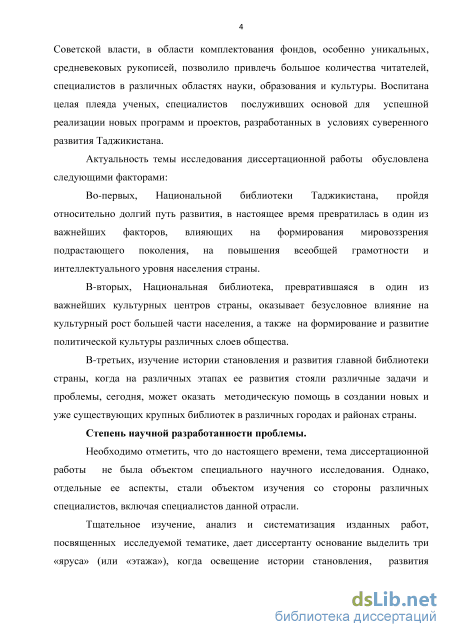 4

Советской власти, в области комплектования фондов, особенно уникальных, средневековых рукописей, позволило привлечь большое количества читателей, специалистов в различных областях науки, образования и культуры. Воспитана целая плеяда ученых, специалистов послуживших основой для успешной реализации новых программ и проектов, разработанных в условиях суверенного развития Таджикистана.

Актуальность темы исследования диссертационной работы обусловлена следующими факторами:

Во-первых, Национальной библиотеки Таджикистана, пройдя относительно долгий путь развития, в настоящее время превратилась в один из важнейших факторов, влияющих на формирования мировоззрения подрастающего поколения, на повышения всеобщей грамотности и интеллектуального уровня населения страны.

В-вторых, Национальная библиотека, превратившаяся в один из важнейших культурных центров страны, оказывает безусловное влияние на культурный рост большей части населения, а также на формирование и развитие политической культуры различных слоев общества.

В-третьих, изучение истории становления и развития главной библиотеки страны, когда на различных этапах ее развития стояли различные задачи и проблемы, сегодня, может оказать методическую помощь в создании новых и уже существующих крупных библиотек в различных городах и районах страны.

Степень научной разработанности проблемы.

Необходимо отметить, что до настоящего времени, тема диссертационной работы не была объектом специального научного исследования. Однако, отдельные ее аспекты, стали объектом изучения со стороны различных специалистов, включая специалистов данной отрасли.

Тщательное изучение, анализ и систематизация изданных работ, посвященных исследуемой тематике, дает диссертанту основание выделить три «яруса» (или «этажа»), когда освещение истории становления, развития

dsLib.net
библиотека диссертаций